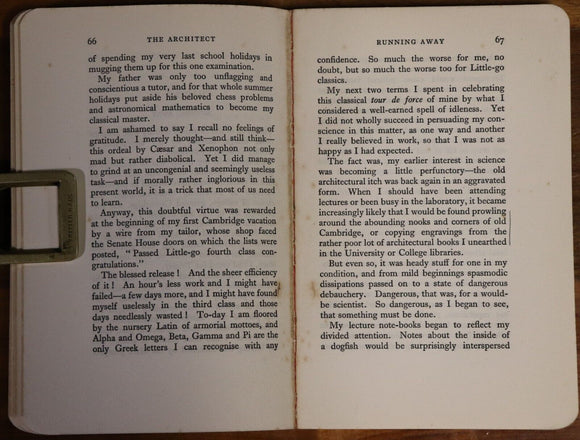 66 THE ARCHITECT

of spending my very last school holidays in mugging them up for this one examination.

My father was only too unflagging and conscientious a tutor, and for that whole summer holidays put aside his beloved chess problems and astronomical mathematics to become my classical master.

I am ashamed to say I recall no feelings of gratitude. I merely thought—and still think—this ordeal by Cæsar and Xenophon not only mad but rather diabolical. Yet I did manage to grind at an uncongenial and seemingly useless task—and if morally rather inglorious in this present world, it is a trick that most of us need to learn.

Anyway, this doubtful virtue was rewarded at the beginning of my first Cambridge vacation by a wire from my tailor, whose shop faced the Senate House doors on which the lists were posted, "Passed Little-go fourth class congratulations."

The blessed release! And the sheer efficiency of it! An hour's less work and I might have failed—a few days more, and I might have found myself uselessly in the third class and those days needlessly wasted! To-day I am floored by the nursery Latin of armorial mottoes, and Alpha and Omega, Beta, Gamma and Pi are the only Greek letters I can recognise with any

RUNNING AWAY 67

confidence. So much the worse for me, no doubt, but so much the worse too for Little-go classics.

My next two terms I spent in celebrating this classical tour de force of mine by what I considered a well-earned spell of idleness. Yet I did not wholly succeed in persuading my conscience in this matter, as one way and another I really believed in work, so that I was not as happy as I had expected.

The fact was, my earlier interest in science was becoming a little perfunctory—the old architectural itch was back again in an aggravated form. When I should have been attending lectures or been busy in the laboratory, it became increasingly likely that I would be found prowling around the abounding nooks and corners of old Cambridge, or copying engravings from the rather poor lot of architectural books I unearthed in the University or College libraries.

But even so, it was heady stuff for one in my condition, and from mild beginnings spasmodic dissipations passed on to a state of dangerous debauchery. Dangerous, that was, for a would-be scientist. So dangerous, as I began to see, that something must be done.

My lecture note-books began to reflect my divided attention. Notes about the inside of a dogfish would be surprisingly interspersed